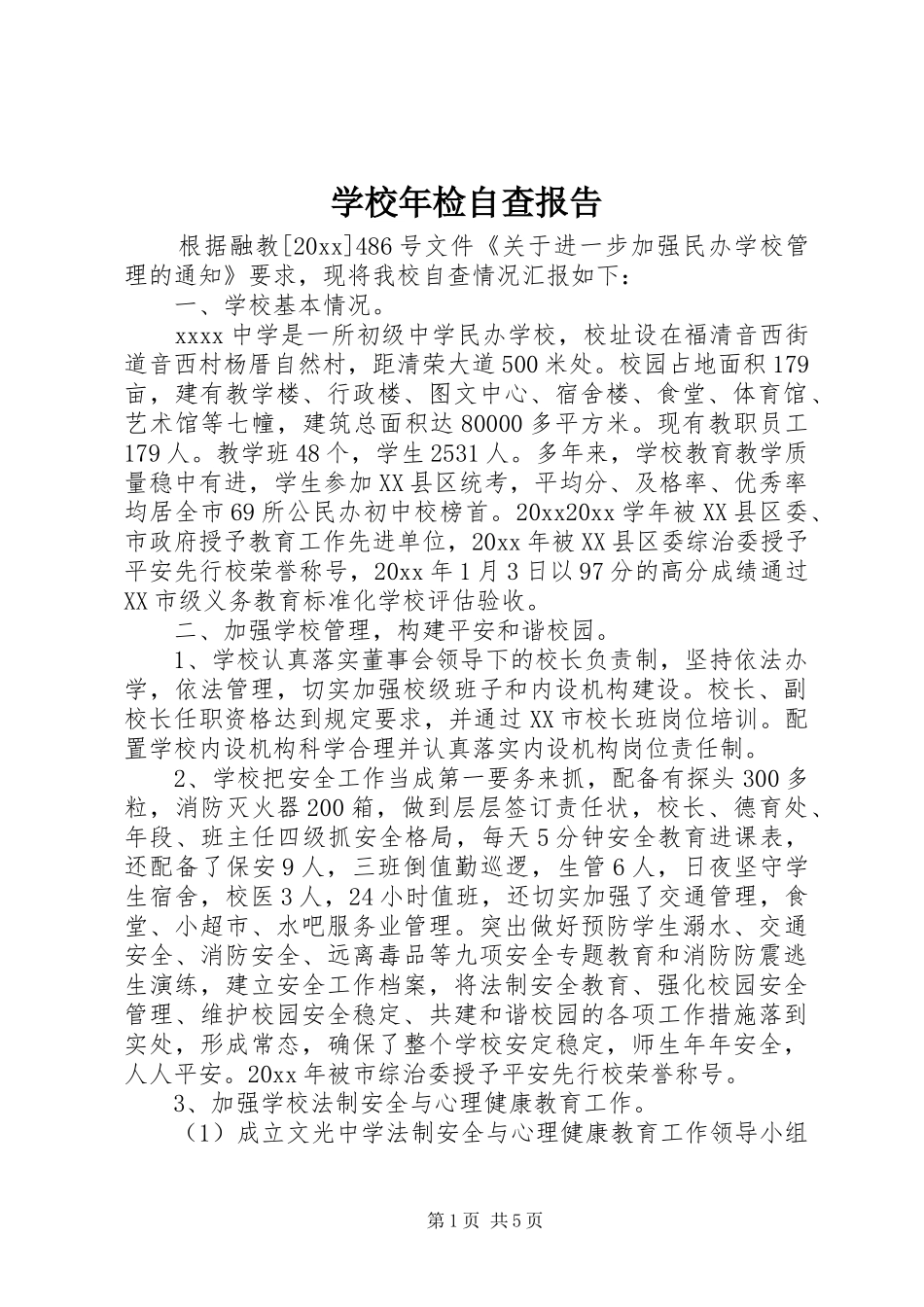 学校年检自查报告

根据融教[20xx]486号文件《关于进一步加强民办学校管理的通知》要求，现将我校自查情况汇报如下：

一、学校基本情况。

xxxx中学是一所初级中学民办学校，校址设在福清音西街道音西村杨厝自然村，距清荣大道500米处。校园占地面积179亩，建有教学楼、行政楼、图文中心、宿舍楼、食堂、体育馆、艺术馆等七幢，建筑总面积达80000多平方米。现有教职员工179人。教学班48个，学生2531人。多年来，学校教育教学质量稳中有进，学生参加XX县区统考，平均分、及格率、优秀率均居全市69所公民办初中校榜首。20xx20xx学年被XX县区委、市政府授予教育工作先进单位，20xx年被XX县区委综治委授予平安先行校荣誉称号，20xx年1月3日以97分的高分成绩通过XX市级义务教育标准化学校评估验收。

二、加强学校管理，构建平安和谐校园。

1、学校认真落实董事会领导下的校长负责制，坚持依法办学，依法管理，切实加强校级班子和内设机构建设。校长、副校长任职资格达到规定要求，并通过XX市校长班岗位培训。配置学校内设机构科学合理并认真落实内设机构岗位责任制。

2、学校把安全工作当成第一要务来抓，配备有探头300多粒，消防灭火器200箱，做到层层签订责任状，校长、德育处、年段、班主任四级抓安全格局，每天5分钟安全教育进课表，还配备了保安9人，三班倒值勤巡逻，生管6人，日夜坚守学生宿舍，校医3人，24小时值班，还切实加强了交通管理，食堂、小超市、水吧服务业管理。突出做好预防学生溺水、交通安全、消防安全、远离毒品等九项安全专题教育和消防防震逃生演练，建立安全工作档案，将法制安全教育、强化校园安全管理、维护校园安全稳定、共建和谐校园的各项工作措施落到实处，形成常态，确保了整个学校安定稳定，师生年年安全，人人平安。20xx年被市综治委授予平安先行校荣誉称号。

3、加强学校法制安全与心理健康教育工作。

（1）成立文光中学法制安全与心理健康教育工作领导小组

第1页 共5页